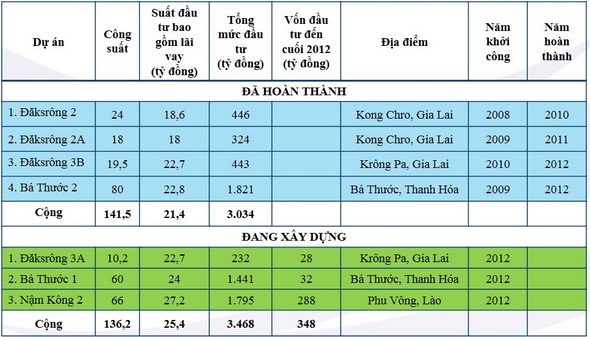 | Dự án | Công suất | Suất đầu tư bao gồm lãi vay (tỷ đồng) | Tổng mức đầu tư (tỷ đồng) | Vốn đầu tư đến cuối 2012 (tỷ đồng) | Địa điểm | Năm khởi công | Năm hoàn thành |
|---|---|---|---|---|---|---|---|
| ĐÃ HOÀN THÀNH | | | | | | | |
| 1. Đăksrông 2 | 24 | 18,6 | 446 | | Kong Chro, Gia Lai | 2008 | 2010 |
| 2. Đăksrông 2A | 18 | 18 | 324 | | Kong Chro, Gia Lai | 2009 | 2011 |
| 3. Đăksrông 3B | 19,5 | 22,7 | 443 | | Krông Pa, Gia Lai | 2010 | 2012 |
| 4. Bá Thước 2 | 80 | 22,8 | 1.821 | | Bá Thước, Thanh Hóa | 2009 | 2012 |
| Cộng | 141,5 | 21,4 | 3.034 | | | | |
| ĐANG XÂY DỰNG | | | | | | | |
| 1. Đăksrông 3A | 10,2 | 22,7 | 232 | 28 | Krông Pa, Gia Lai | 2012 | |
| 2. Bá Thước 1 | 60 | 24 | 1.441 | 32 | Bá Thước, Thanh Hóa | 2012 | |
| 3. Nậm Kông 2 | 66 | 27,2 | 1.795 | 288 | Phu Vông, Lào | 2012 | |
| Cộng | 136,2 | 25,4 | 3.468 | 348 | | | |